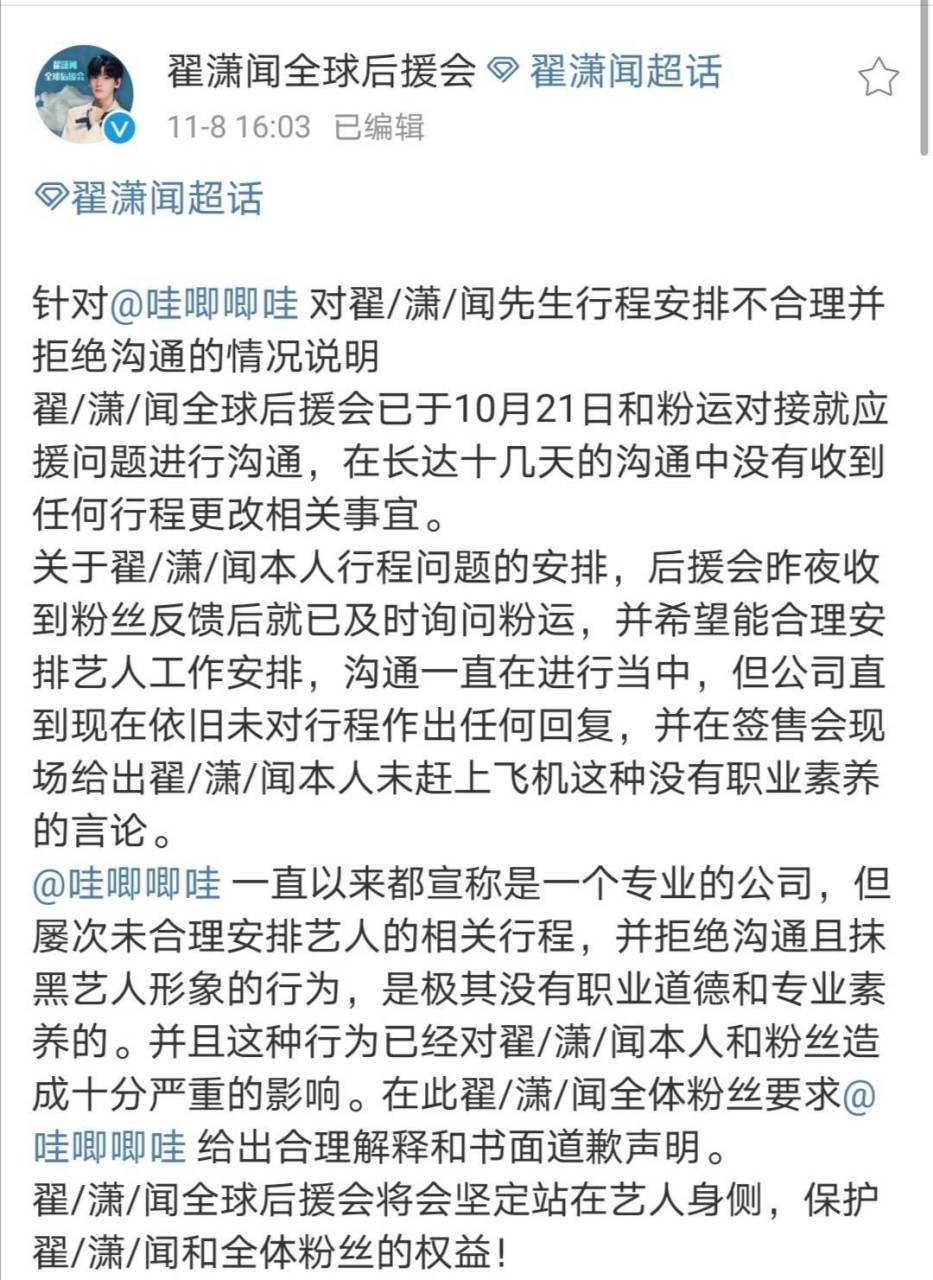 翟潇闻全球后援会 翟潇闻超话
11-8 16:03 已编辑

翟潇闻超话

针对@哇唧唧哇 对翟/潇/闻先生行程安排不合理并拒绝沟通的情况说明
翟/潇/闻全球后援会已于10月21日和粉运对接就应援问题进行沟通，在长达十几天的沟通中没有收到任何行程更改相关事宜。
关于翟/潇/闻本人行程问题的安排，后援会昨夜收到粉丝反馈后就已及时询问粉运，并希望能合理安排艺人工作安排，沟通一直在进行当中，但公司直到现在依旧未对行程作出任何回复，并在签售会现场给出翟/潇/闻本人未赶上飞机这种没有职业素养的言论。
@哇唧唧哇 一直以来都宣称是一个专业的公司，但屡次未合理安排艺人的相关行程，并拒绝沟通且抹黑艺人形象的行为，是极其没有职业道德和专业素养的。并且这种行为已经对翟/潇/闻本人和粉丝造成十分严重的影响。在此翟/潇/闻全体粉丝要求@哇唧唧哇 给出合理解释和书面道歉声明。
翟/潇/闻全球后援会将会坚定站在艺人身侧，保护翟/潇/闻和全体粉丝的权益！